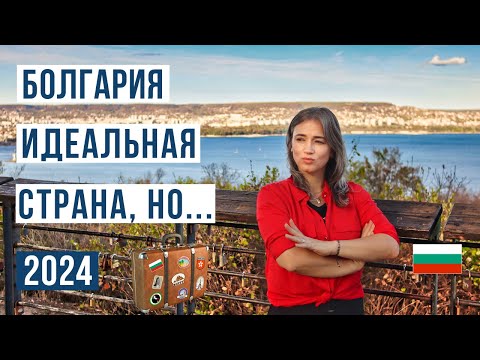 БОЛГАРИЯ
ИДЕАЛЬНАЯ
СТРАНА, НО...

2024